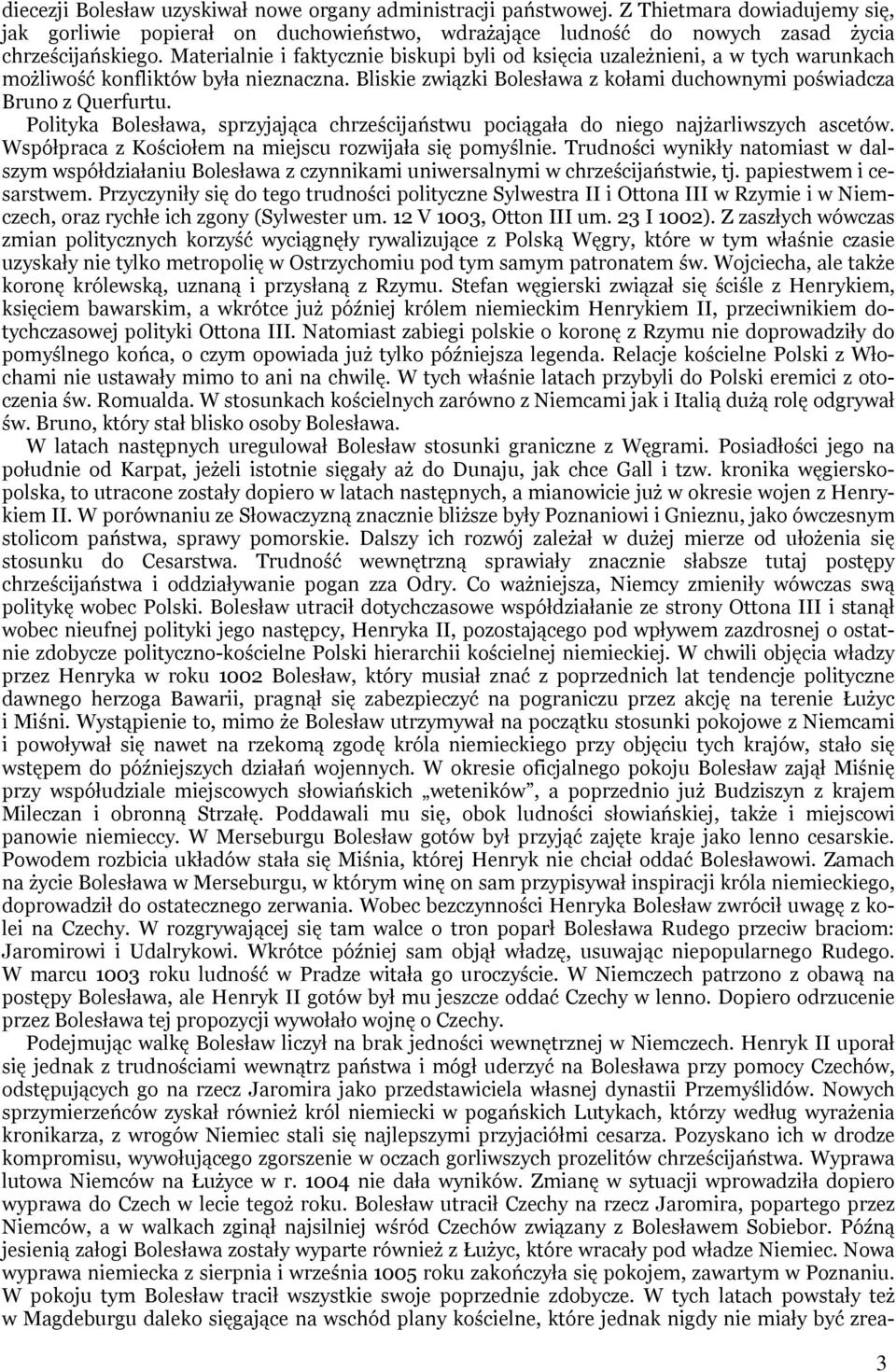 diecezji Bolesław uzyskiwał nowe organy administracji państwowej. Z Thietmara dowiadujemy się, jak gorliwie popierał on duchowieństwo, wdrażające ludność do nowych zasad życia chrześcijańskiego. Materialnie i faktycznie biskupi byli od księcia uzależnieni, a w tych warunkach możliwość konfliktów była nieznaczna. Bliskie związki Bolesława z kołami duchownymi poświadcza Bruno z Querfurtu.

Polityka Bolesława, sprzyjająca chrześcijaństwu pociągała do niego najżarliwszych ascetów. Współpraca z Kościołem na miejscu rozwijała się pomyślnie. Trudności wynikły natomiast w dalszym współdziałaniu Bolesława z czynnikami uniwersalnymi w chrześcijaństwie, tj. papiestwem i cesarstwem. Przyczyniły się do tego trudności polityczne Sylwestra II i Ottona III w Rzymie i w Niemczech, oraz rychłe ich zgony (Sylwester um. 12 V 1003, Otton III um. 23 I 1002). Z zaszłych wówczas zmian politycznych korzyść wyciągnęły rywalizujące z Polską Węgry, które w tym właśnie czasie uzyskały nie tylko metropolię w Ostrzychomiu pod tym samym patronatem św. Wojciecha, ale także koronę królewską, uznaną i przysłaną z Rzymu. Stefan węgierski związał się ściśle z Henrykiem, księciem bawarskim, a wkrótce już później królem niemieckim Henrykiem II, przeciwnikiem dotychczasowej polityki Ottona III. Natomiast zabiegi polskie o koronę z Rzymu nie doprowadziły do pomyślnego końca, o czym opowiada już tylko późniejsza legenda. Relacje kościelne Polski z Włochami nie ustawały mimo to ani na chwilę. W tych właśnie latach przybyli do Polski eremici z otoczenia św. Romualda. W stosunkach kościelnych zarówno z Niemcami jak i Italią dużą rolę odgrywał św. Bruno, który stał blisko osoby Bolesława.

W latach następnych uregulował Bolesław stosunki graniczne z Węgrami. Posiadłości jego na południe od Karpat, jeżeli istotnie sięgały aż do Dunaju, jak chce Gall i tzw. kronika węgiersko-polska, to utracone zostały dopiero w latach następnych, a mianowicie już w okresie wojen z Henrykiem II. W porównaniu ze Słowaczyzną znacznie bliższe były Poznaniowi i Gnieznu, jako ówczesnym stolicom państwa, sprawy pomorskie. Dalszy ich rozwój zależał w dużej mierze od ułożenia się stosunku do Cesarstwa. Trudność wewnętrzną sprawiały znacznie słabsze tutaj postępy chrześcijaństwa i oddziaływanie pogan zza Odry. Co ważniejsza, Niemcy zmieniły wówczas swą politykę wobec Polski. Bolesław utracił dotychczasowe współdziałanie ze strony Ottona III i stanął wobec nieufnej polityki jego następcy, Henryka II, pozostającego pod wpływem zazdrosnej o ostatnie zdobycze polityczno-kościelne Polski hierarchii kościelnej niemieckiej. W chwili objęcia władzy przez Henryka w roku 1002 Bolesław, który musiał znać z poprzednich lat tendencje polityczne dawnego herzoga Bawarii, pragnął się zabezpieczyć na pograniczu przez akcję na terenie Łużyc i Miśni. Wystąpienie to, mimo że Bolesław utrzymywał na początku stosunki pokojowe z Niemcami i powoływał się nawet na rzekomą zgodę króla niemieckiego przy objęciu tych krajów, stało się wstępem do późniejszych działań wojennych. W okresie oficjalnego pokoju Bolesław zajął Miśnię przy współudziale miejscowych słowiańskich „weteników”, a poprzednio już Budziszyn z krajem Mileczan i obronną Strzałę. Poddawali mu się, obok ludności słowiańskiej, także i miejscowi panowie niemieccy. W Merseburgu Bolesław gotów był przyjąć zajęte kraje jako lenno cesarskie. Powodem rozbicia układów stała się Miśnia, której Henryk nie chciał oddać Bolesławowi. Zamach na życie Bolesława w Merseburgu, w którym winę on sam przypisywał inspiracji króla niemieckiego, doprowadził do ostatecznego zerwania. Wobec bezczynności Henryka Bolesław zwrócił uwagę z kolei na Czechy. W rozgrywającej się tam walce o tron poparł Bolesława Rudego przeciw braciom: Jaromirowi i Udalrykowi. Wkrótce później sam objął władzę, usuwając niepopularnego Rudego. W marcu 1003 roku ludność w Pradze witała go uroczyście. W Niemczech patrzono z obawą na postępy Bolesława, ale Henryk II gotów był mu jeszcze oddać Czechy w lenno. Dopiero odrzucenie przez Bolesława tej propozycji wywołało wojnę o Czechy.

Podejmując walkę Bolesław liczył na brak jedności wewnętrznej w Niemczech. Henryk II uporał się jednak z trudnościami wewnątrz państwa i mógł uderzyć na Bolesława przy pomocy Czechów, odstępujących go na rzecz Jaromira jako przedstawiciela własnej dynastii Przemyślidów. Nowych sprzymierzeńców zyskał również król niemiecki w pogańskich Lutykach, którzy według wyrażenia kronikarza, z wrogów Niemiec stali się najlepszymi przyjaciółmi cesarza. Pozyskano ich w drodze kompromisu, wywołującego zgorszenie w oczach gorliwszych prozelitów chrześcijaństwa. Wyprawa lutowa Niemców na Łużyce w r. 1004 nie dała wyników. Zmianę w sytuacji wprowadziła dopiero wyprawa do Czech w lecie tegoż roku. Bolesław utracił Czechy na rzecz Jaromira, popartego przez Niemców, a w walkach zginął najsilniej wśród Czechów związany z Bolesławem Sobiebor. Późną jesienią załogi Bolesława zostały wyparte również z Łużyc, które wracały pod władze Niemiec. Nowa wyprawa niemiecka z sierpnia i września 1005 roku zakończyła się pokojem, zawartym w Poznaniu. W pokoju tym Bolesław tracił wszystkie swoje poprzednie zdobycze. W tych latach powstały też w Magdeburgu daleko sięgające na wschód plany kościelne, które jednak nigdy nie miały być zrea-

3